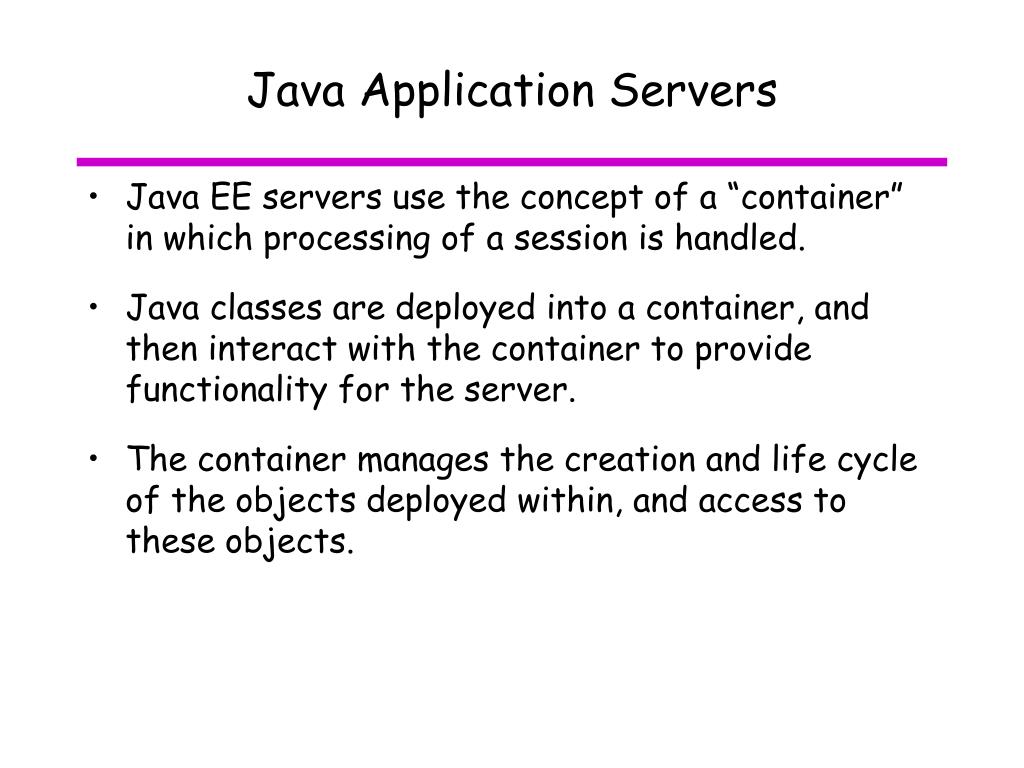 Java Application Servers

• Java EE servers use the concept of a “container” in which processing of a session is handled.

• Java classes are deployed into a container, and then interact with the container to provide functionality for the server.

• The container manages the creation and life cycle of the objects deployed within, and access to these objects.